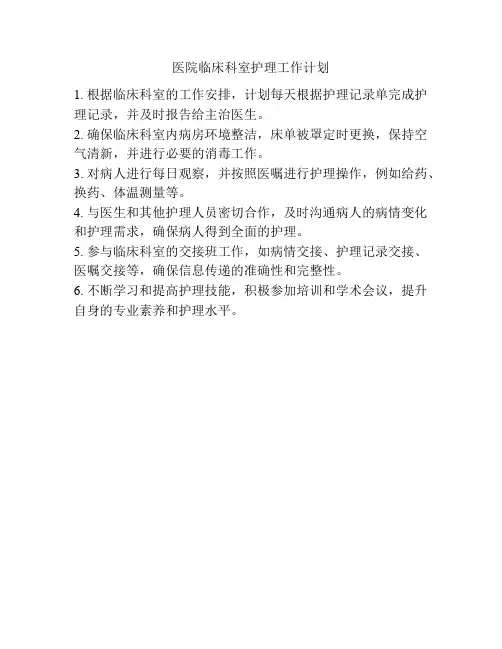 医院临床科室护理工作计划

1. 根据临床科室的工作安排，计划每天根据护理记录单完成护理记录，并及时报告给主治医生。

2. 确保临床科室内病房环境整洁，床单被罩定时更换，保持空气清新，并进行必要的消毒工作。

3. 对病人进行每日观察，并按照医嘱进行护理操作，例如给药、换药、体温测量等。

4. 与医生和其他护理人员密切合作，及时沟通病人的病情变化和护理需求，确保病人得到全面的护理。

5. 参与临床科室的交接班工作，如病情交接、护理记录交接、医嘱交接等，确保信息传递的准确性和完整性。

6. 不断学习和提高护理技能，积极参加培训和学术会议，提升自身的专业素养和护理水平。